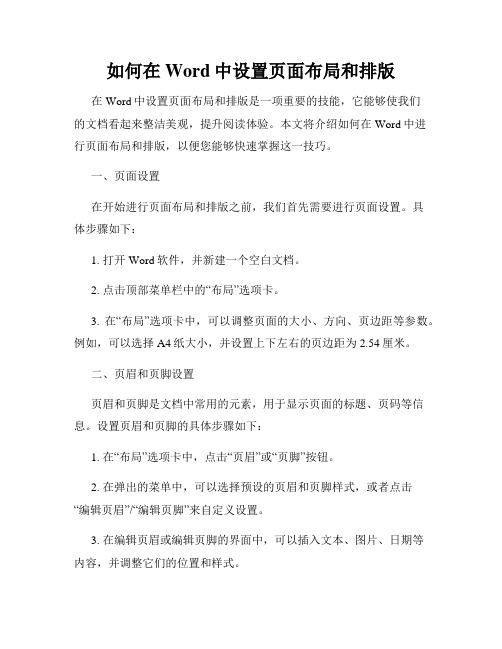 如何在 Word 中设置页面布局和排版

在 Word 中设置页面布局和排版是一项重要的技能，它能够使我们的文档看起来整洁美观，提升阅读体验。本文将介绍如何在 Word 中进行页面布局和排版，以便您能够快速掌握这一技巧。

一、页面设置

在开始进行页面布局和排版之前，我们首先需要进行页面设置。具体步骤如下：

1. 打开 Word 软件，并新建一个空白文档。

2. 点击顶部菜单栏中的“布局”选项卡。

3. 在“布局”选项卡中，可以调整页面的大小、方向、页边距等参数。例如，可以选择 A4 纸大小，并设置上下左右的页边距为 2.54 厘米。

二、页眉和页脚设置

页眉和页脚是文档中常用的元素，用于显示页面的标题、页码等信息。设置页眉和页脚的具体步骤如下：

1. 在“布局”选项卡中，点击“页眉”或“页脚”按钮。

2. 在弹出的菜单中，可以选择预设的页眉和页脚样式，或者点击“编辑页眉”/“编辑页脚”来自定义设置。

3. 在编辑页眉或编辑页脚的界面中，可以插入文本、图片、日期等内容，并调整它们的位置和样式。